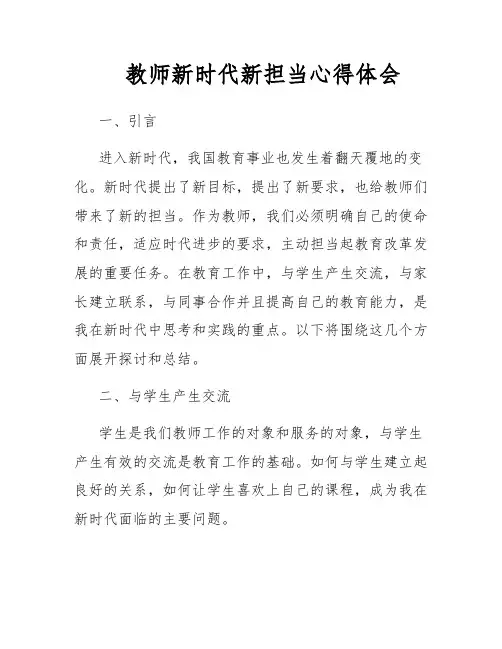 教师新时代新担当心得体会

一、引言

进入新时代，我国教育事业也发生着翻天覆地的变化。新时代提出了新目标，提出了新要求，也给教师们带来了新的担当。作为教师，我们必须明确自己的使命和责任，适应时代进步的要求，主动担当起教育改革发展的重要任务。在教育工作中，与学生产生交流，与家长建立联系，与同事合作并且提高自己的教育能力，是我在新时代中思考和实践的重点。以下将围绕这几个方面展开探讨和总结。

二、与学生产生交流

学生是我们教师工作的对象和服务的对象，与学生产生有效的交流是教育工作的基础。如何与学生建立起良好的关系，如何让学生喜欢上自己的课程，成为我在新时代面临的主要问题。